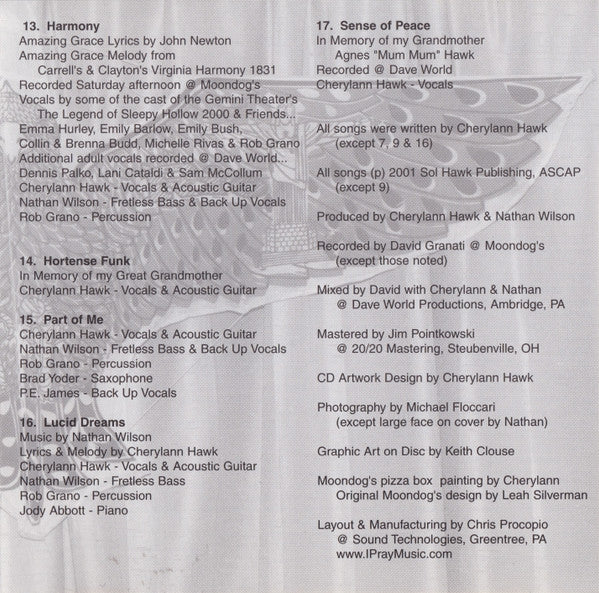 13. Harmony
Amazing Grace Lyrics by John Newton
Amazing Grace Melody from
Carrell's & Clayton's Virginia Harmony 1831
Recorded Saturday afternoon @ Moondog's
Vocals by some of the cast of the Gemini Theater's
The Legend of Sleepy Hollow 2000 & Friends...
Emma Hurley, Emily Barlow, Emily Bush,
Collin & Brenna Budd, Michelle Rivas & Rob Grano
Additional adult vocals recorded @ Dave World...
Dennis Palko, Lani Cataldi & Sam McCollum
Cherylann Hawk - Vocals & Acoustic Guitar
Nathan Wilson - Fretless Bass & Back Up Vocals
Rob Grano - Percussion

14. Hortense Funk
In Memory of my Great Grandmother
Cherylann Hawk - Vocals & Acoustic Guitar

15. Part of Me
Cherylann Hawk - Vocals & Acoustic Guitar
Nathan Wilson - Fretless Bass & Back Up Vocals
Rob Grano - Percussion
Brad Yoder - Saxophone
P.E. James - Back Up Vocals

16. Lucid Dreams
Music by Nathan Wilson
Lyrics & Melody by Cherylann Hawk
Cherylann Hawk - Vocals & Acoustic Guitar
Nathan Wilson - Fretless Bass
Rob Grano - Percussion
Jody Abbott - Piano

17. Sense of Peace
In Memory of my Grandmother
Agnes "Mum Mum" Hawk
Recorded @ Dave World
Cherylann Hawk - Vocals

All songs were written by Cherylann Hawk
(except 7, 9 & 16)

All songs (p) 2001 Sol Hawk Publishing, ASCAP
(except 9)

Produced by Cherylann Hawk & Nathan Wilson

Recorded by David Granati @ Moondog's
(except those noted)

Mixed by David with Cherylann & Nathan
@ Dave World Productions, Ambridge, PA

Mastered by Jim Pointkowski
@ 20/20 Mastering, Steubenville, OH

CD Artwork Design by Cherylann Hawk

Photography by Michael Floccari
(except large face on cover by Nathan)

Graphic Art on Disc by Keith Clouse

Moondog's pizza box painting by Cherylann
Original Moondog's design by Leah Silverman

Layout & Manufacturing by Chris Procopio
@ Sound Technologies, Greentree, PA
www.IPrayMusic.com